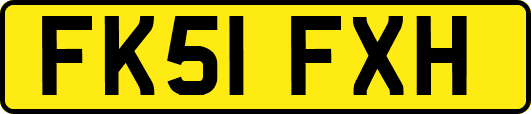 FK51 FXH